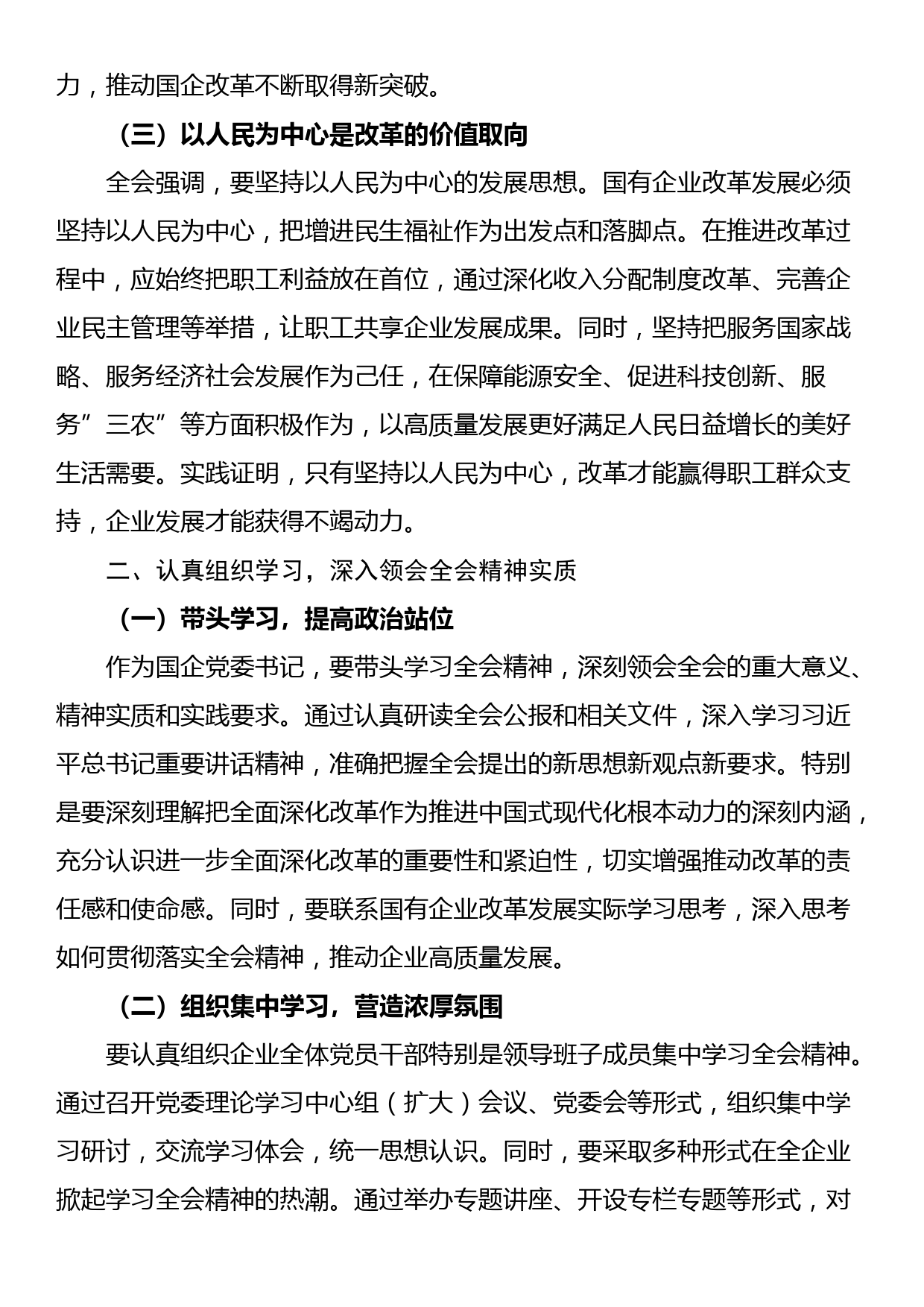 力，推动国企改革不断取得新突破。

（三）以人民为中心是改革的价值取向

全会强调，要坚持以人民为中心的发展思想。国有企业改革发展必须坚持以人民为中心，把增进民生福祉作为出发点和落脚点。在推进改革过程中，应始终把职工利益放在首位，通过深化收入分配制度改革、完善企业民主管理等举措，让职工共享企业发展成果。同时，坚持把服务国家战略、服务经济社会发展作为己任，在保障能源安全、促进科技创新、服务”三农”等方面积极作为，以高质量发展更好满足人民日益增长的美好生活需要。实践证明，只有坚持以人民为中心，改革才能赢得职工群众支持，企业发展才能获得不竭动力。

二、认真组织学习，深入领会全会精神实质

（一）带头学习，提高政治站位

作为国企党委书记，要带头学习全会精神，深刻领会全会的重大意义、精神实质和实践要求。通过认真研读全会公报和相关文件，深入学习习近平总书记重要讲话精神，准确把握全会提出的新思想新观点新要求。特别是要深刻理解把全面深化改革作为推进中国式现代化根本动力的深刻内涵，充分认识进一步全面深化改革的重要性和紧迫性，切实增强推动改革的责任感和使命感。同时，要联系国有企业改革发展实际学习思考，深入思考如何贯彻落实全会精神，推动企业高质量发展。

（二）组织集中学习，营造浓厚氛围

要认真组织企业全体党员干部特别是领导班子成员集中学习全会精神。通过召开党委理论学习中心组（扩大）会议、党委会等形式，组织集中学习研讨，交流学习体会，统一思想认识。同时，要采取多种形式在全企业掀起学习全会精神的热潮。通过举办专题讲座、开设专栏专题等形式，对